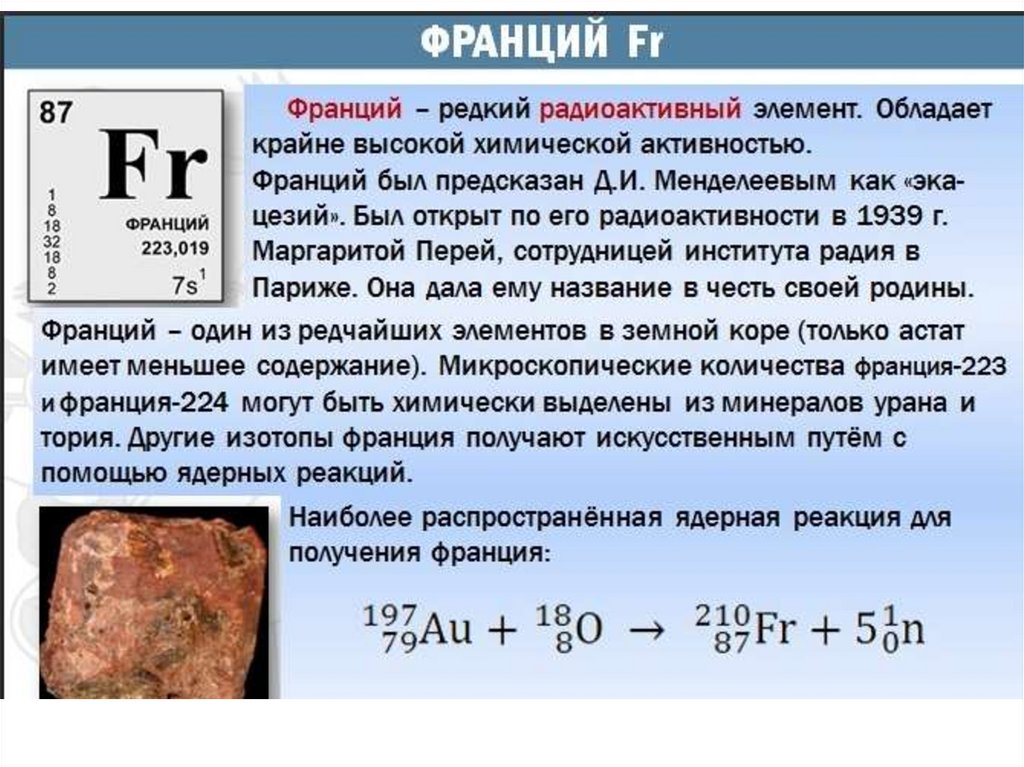 ФРАНЦИЙ Fr

87

Fr

1
8
18
32
18
8
2

ФРАНЦИЙ
223,019
$7s^1$

Франций – редкий радиоактивный элемент. Обладает крайне высокой химической активностью.

Франций был предсказан Д.И. Менделеевым как «эка-цезий». Был открыт по его радиоактивности в 1939 г. Маргаритой Перей, сотрудницей института радия в Париже. Она дала ему название в честь своей родины.

Франций – один из редчайших элементов в земной коре (только астат имеет меньшее содержание). Микроскопические количества франция-223 и франция-224 могут быть химически выделены из минералов урана и тория. Другие изотопы франция получают искусственным путём с помощью ядерных реакций.

Наиболее распространённая ядерная реакция для получения франция:

$^{197}_{79}Au + ^{18}_{8}O \rightarrow ^{210}_{87}Fr + 5^{1}_{0}n$